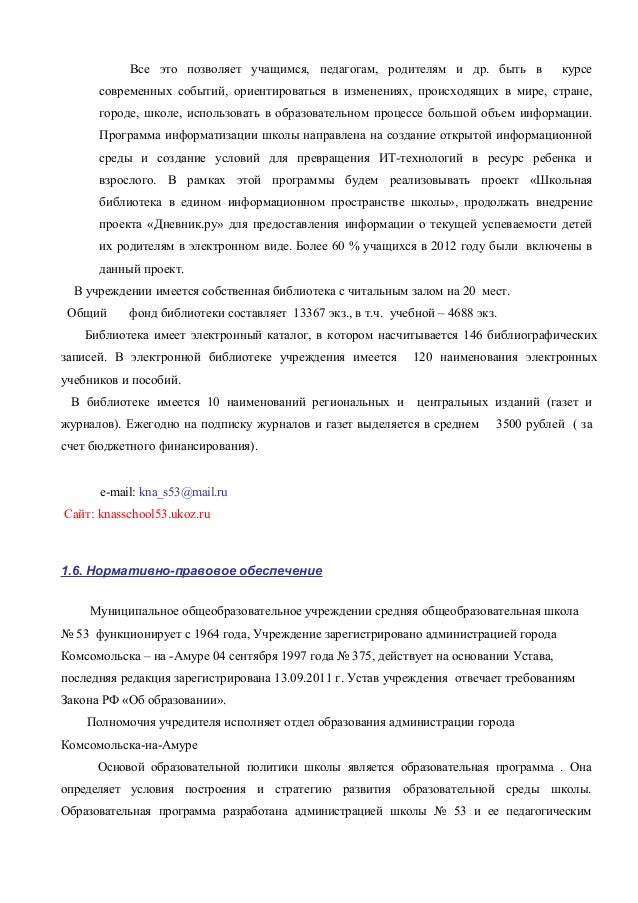 Все это позволяет учащимся, педагогам, родителям и др. быть в курсе современных событий, ориентироваться в изменениях, происходящих в мире, стране, городе, школе, использовать в образовательном процессе большой объем информации. Программа информатизации школы направлена на создание открытой информационной среды и создание условий для превращения ИТ-технологий в ресурс ребенка и взрослого. В рамках этой программы будем реализовывать проект «Школьная библиотека в едином информационном пространстве школы», продолжать внедрение проекта «Дневник.ру» для предоставления информации о текущей успеваемости детей их родителям в электронном виде. Более 60 % учащихся в 2012 году были включены в данный проект.

В учреждении имеется собственная библиотека с читальным залом на 20 мест.

Общий фонд библиотеки составляет 13367 экз., в т.ч. учебной – 4688 экз.

Библиотека имеет электронный каталог, в котором насчитывается 146 библиографических записей. В электронной библиотеке учреждения имеется 120 наименования электронных учебников и пособий.

В библиотеке имеется 10 наименований региональных и центральных изданий (газет и журналов). Ежегодно на подписку журналов и газет выделяется в среднем 3500 рублей ( за счет бюджетного финансирования).

e-mail: kna_s53@mail.ru

Сайт: knasschool53.ukoz.ru

1.6. Нормативно-правовое обеспечение

Муниципальное общеобразовательное учреждении средняя общеобразовательная школа № 53 функционирует с 1964 года, Учреждение зарегистрировано администрацией города Комсомольска – на -Амуре 04 сентября 1997 года № 375, действует на основании Устава, последняя редакция зарегистрирована 13.09.2011 г. Устав учреждения отвечает требованиям Закона РФ «Об образовании».

Полномочия учредителя исполняет отдел образования администрации города Комсомольска-на-Амуре

Основой образовательной политики школы является образовательная программа . Она определяет условия построения и стратегию развития образовательной среды школы. Образовательная программа разработана администрацией школы № 53 и ее педагогическим